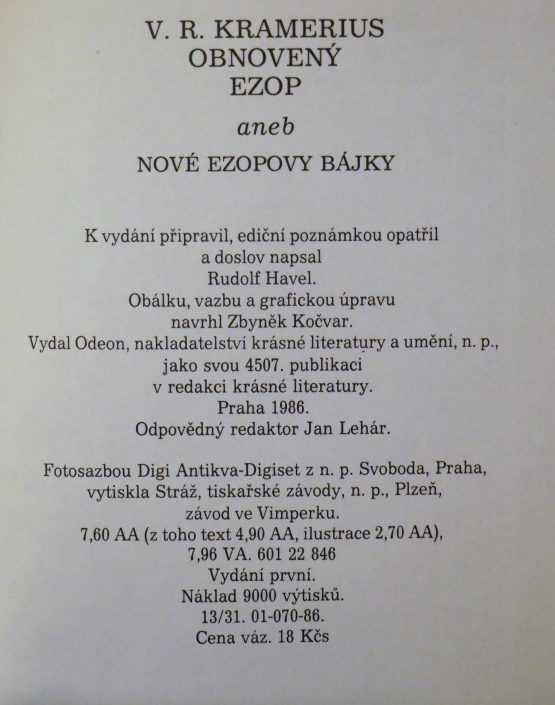 V. R. KRAMERIUS
OBNOVENÝ
EZOP

aneb

NOVÉ EZOPOVY BÁJKY

K vydání připravil, ediční poznámkou opatřil a doslov napsal Rudolf Havel. Obálku, vazbu a grafickou úpravu navrhl Zbyněk Kočvar. Vydal Odeon, nakladatelství krásné literatury a umění, n. p., jako svou 4507. publikaci v redakci krásné literatury. Praha 1986. Odpovědný redaktor Jan Lehár.

Fotosazbou Digi Antikva-Digiset z n. p. Svoboda, Praha, vytiskla Stráž, tiskařské závody, n. p., Plzeň, závod ve Vimperku. 7,60 AA (z toho text 4,90 AA, ilustrace 2,70 AA), 7,96 VA. 601 22 846 Vydání první. Náklad 9000 výtisků. 13/31. 01-070-86. Cena váz. 18 Kčs